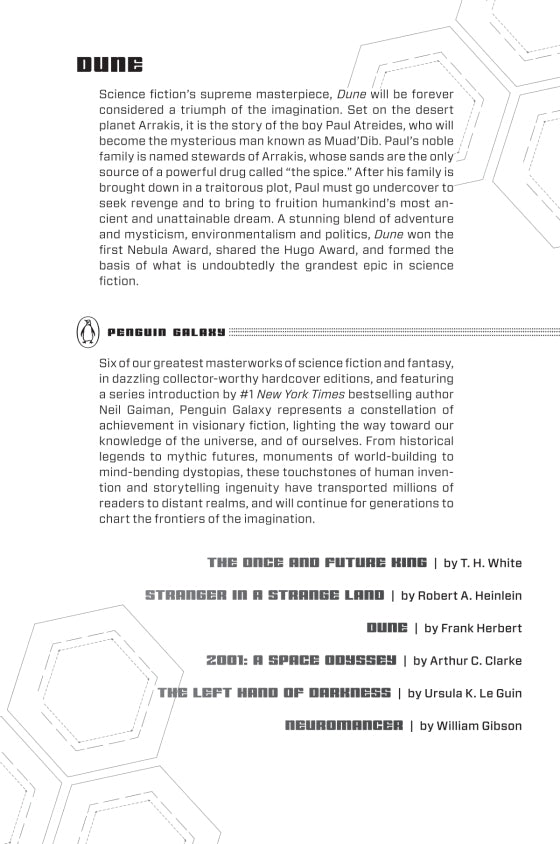 DUNE

Science fiction's supreme masterpiece, Dune will be forever considered a triumph of the imagination. Set on the desert planet Arrakis, it is the story of the boy Paul Atreides, who will become the mysterious man known as Muad'Dib. Paul's noble family is named stewards of Arrakis, whose sands are the only source of a powerful drug called "the spice." After his family is brought down in a traitorous plot, Paul must go undercover to seek revenge and to bring to fruition humankind's most ancient and unattainable dream. A stunning blend of adventure and mysticism, environmentalism and politics, Dune won the first Nebula Award, shared the Hugo Award, and formed the basis of what is undoubtedly the grandest epic in science fiction.

PENGUIN GALAXY

Six of our greatest masterworks of science fiction and fantasy, in dazzling collector-worthy hardcover editions, and featuring a series introduction by #1 New York Times bestselling author Neil Gaiman, Penguin Galaxy represents a constellation of achievement in visionary fiction, lighting the way toward our knowledge of the universe, and of ourselves. From historical legends to mythic futures, monuments of world-building to mind-bending dystopias, these touchstones of human invention and storytelling ingenuity have transported millions of readers to distant realms, and will continue for generations to chart the frontiers of the imagination.

THE ONCE AND FUTURE KING | by T. H. White

STRANGER IN A STRANGE LAND | by Robert A. Heinlein

DUNE | by Frank Herbert

2001: A SPACE ODYSSEY | by Arthur C. Clarke

THE LEFT HAND OF DARKNESS | by Ursula K. Le Guin

NEUROMANCER | by William Gibson